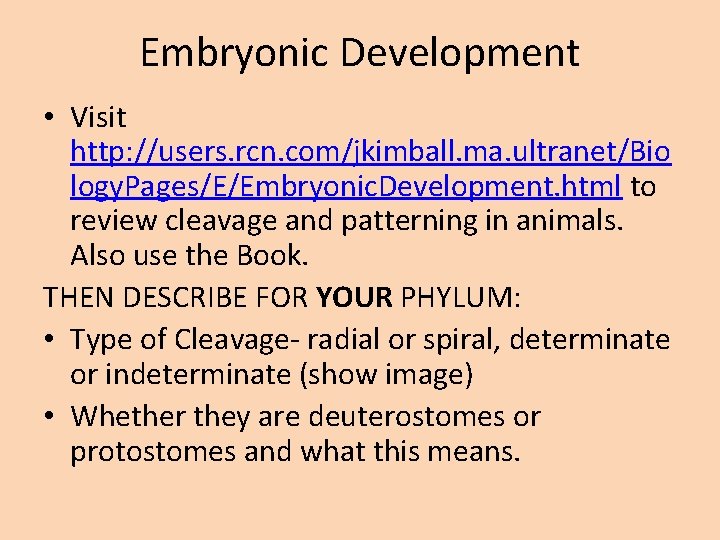 Embryonic Development

• Visit http://users.rcn.com/jkimball.ma.ultranet/BiologyPages/E/EmbryonicDevelopment.html to review cleavage and patterning in animals. Also use the Book.

THEN DESCRIBE FOR YOUR PHYLUM:

• Type of Cleavage- radial or spiral, determinate or indeterminate (show image)
• Whether they are deuterostomes or protostomes and what this means.